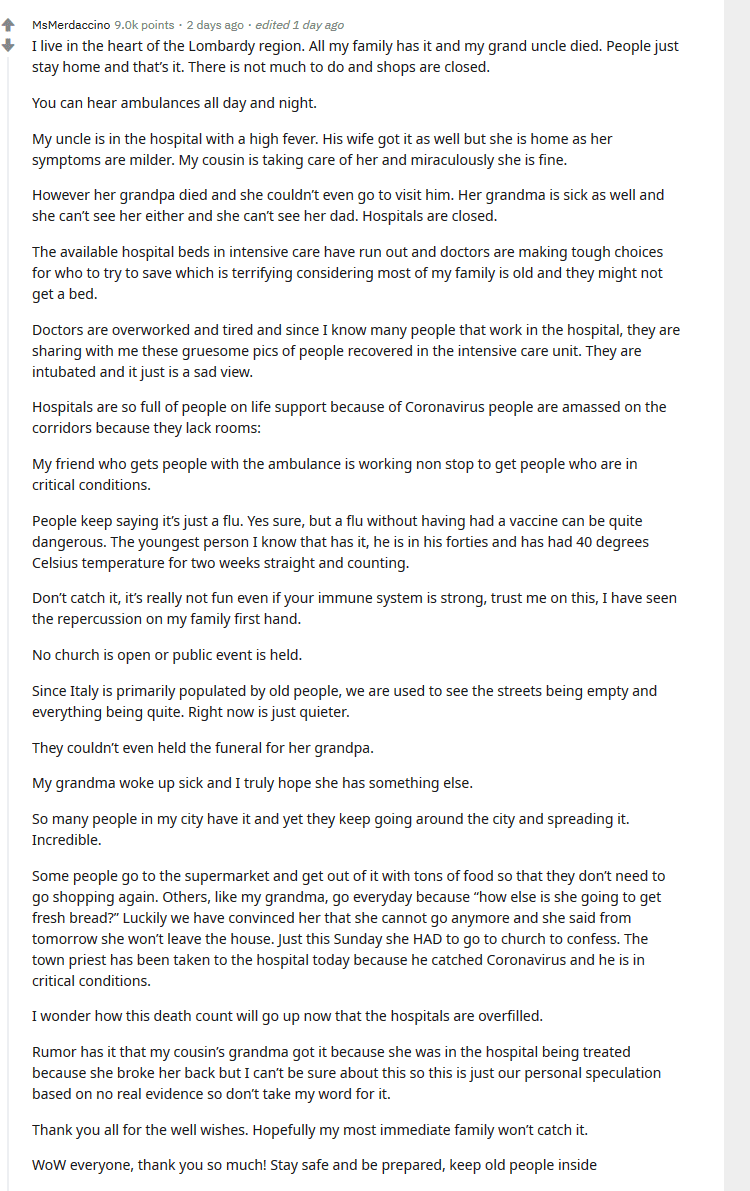 MsMerdaccino 9.0k points · 2 days ago · edited 1 day ago

I live in the heart of the Lombardy region. All my family has it and my grand uncle died. People just stay home and that's it. There is not much to do and shops are closed.

You can hear ambulances all day and night.

My uncle is in the hospital with a high fever. His wife got it as well but she is home as her symptoms are milder. My cousin is taking care of her and miraculously she is fine.

However her grandpa died and she couldn't even go to visit him. Her grandma is sick as well and she can't see her either and she can't see her dad. Hospitals are closed.

The available hospital beds in intensive care have run out and doctors are making tough choices for who to try to save which is terrifying considering most of my family is old and they might not get a bed.

Doctors are overworked and tired and since I know many people that work in the hospital, they are sharing with me these gruesome pics of people recovered in the intensive care unit. They are intubated and it just is a sad view.

Hospitals are so full of people on life support because of Coronavirus people are amassed on the corridors because they lack rooms:

My friend who gets people with the ambulance is working non stop to get people who are in critical conditions.

People keep saying it's just a flu. Yes sure, but a flu without having had a vaccine can be quite dangerous. The youngest person I know that has it, he is in his forties and has had 40 degrees Celsius temperature for two weeks straight and counting.

Don't catch it, it's really not fun even if your immune system is strong, trust me on this, I have seen the repercussion on my family first hand.

No church is open or public event is held.

Since Italy is primarily populated by old people, we are used to see the streets being empty and everything being quite. Right now is just quieter.

They couldn't even held the funeral for her grandpa.

My grandma woke up sick and I truly hope she has something else.

So many people in my city have it and yet they keep going around the city and spreading it. Incredible.

Some people go to the supermarket and get out of it with tons of food so that they don't need to go shopping again. Others, like my grandma, go everyday because "how else is she going to get fresh bread?" Luckily we have convinced her that she cannot go anymore and she said from tomorrow she won't leave the house. Just this Sunday she HAD to go to church to confess. The town priest has been taken to the hospital today because he catched Coronavirus and he is in critical conditions.

I wonder how this death count will go up now that the hospitals are overfilled.

Rumor has it that my cousin's grandma got it because she was in the hospital being treated because she broke her back but I can't be sure about this so this is just our personal speculation based on no real evidence so don't take my word for it.

Thank you all for the well wishes. Hopefully my most immediate family won't catch it.

WoW everyone, thank you so much! Stay safe and be prepared, keep old people inside